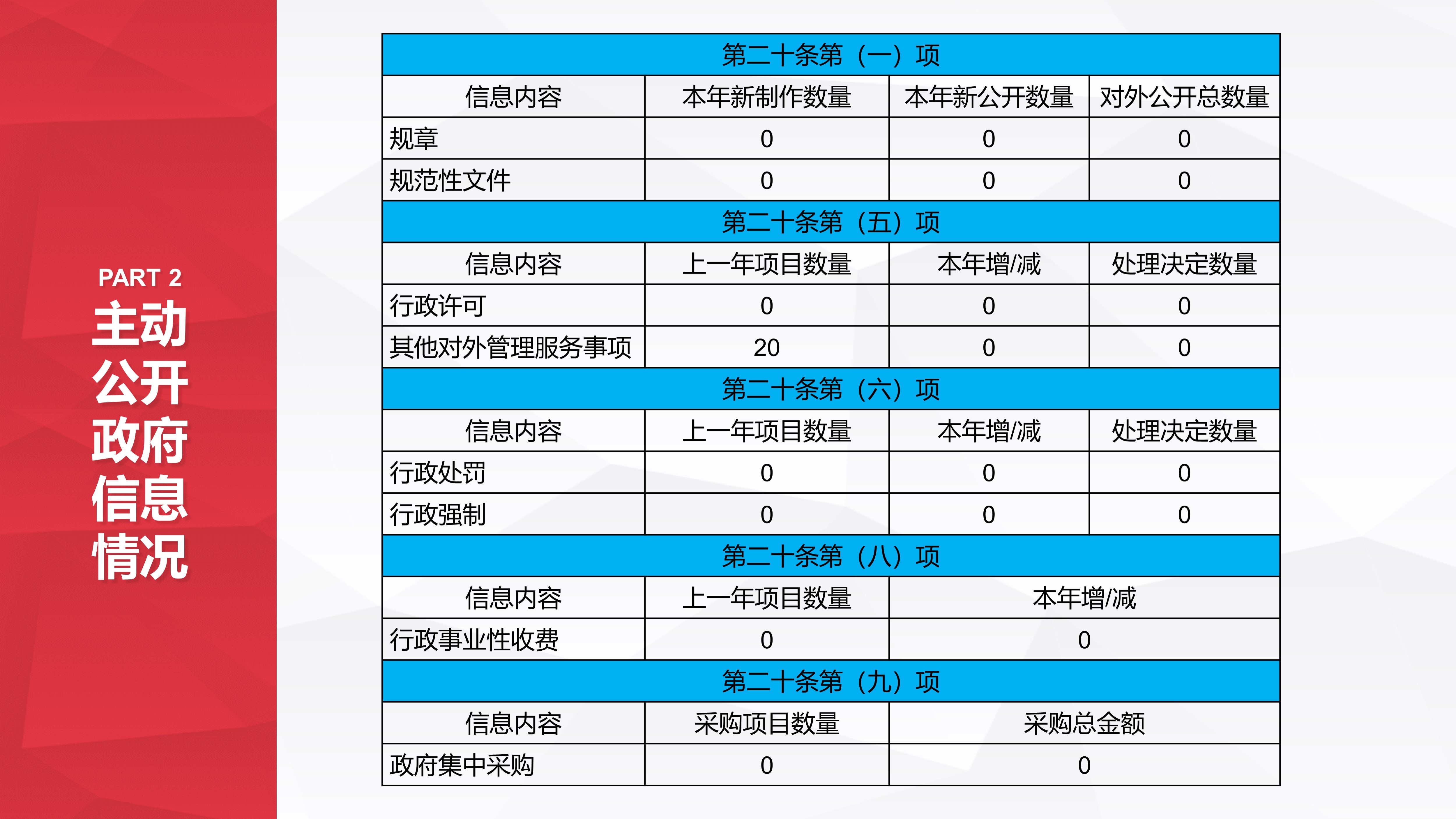 PART 2
主动公开政府信息情况

| 第二十条第（一）项 | | | |
|---|---|---|---|
| 信息内容 | 本年新制作数量 | 本年新公开数量 | 对外公开总数量 |
| 规章 | 0 | 0 | 0 |
| 规范性文件 | 0 | 0 | 0 |
| 第二十条第（五）项 | | | |
| 信息内容 | 上一年项目数量 | 本年增/减 | 处理决定数量 |
| 行政许可 | 0 | 0 | 0 |
| 其他对外管理服务事项 | 20 | 0 | 0 |
| 第二十条第（六）项 | | | |
| 信息内容 | 上一年项目数量 | 本年增/减 | 处理决定数量 |
| 行政处罚 | 0 | 0 | 0 |
| 行政强制 | 0 | 0 | 0 |
| 第二十条第（八）项 | | | |
| 信息内容 | 上一年项目数量 | 本年增/减 | |
| 行政事业性收费 | 0 | 0 | |
| 第二十条第（九）项 | | | |
| 信息内容 | 采购项目数量 | 采购总金额 | |
| 政府集中采购 | 0 | 0 | |